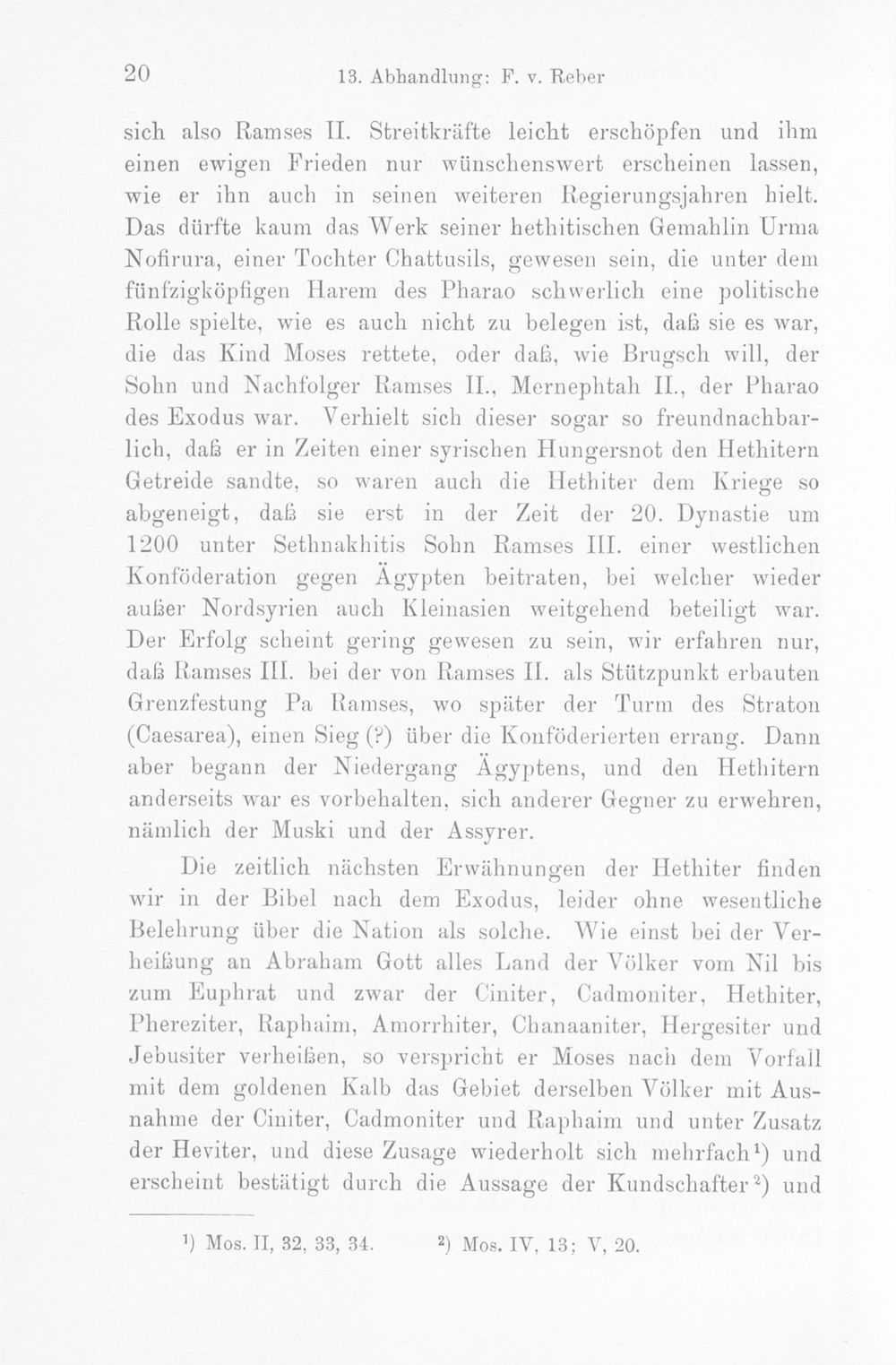 20 13. Abhandlung: F. v. Reber

sich also Ramses II. Streitkräfte leicht erschöpfen und ihm einen ewigen Frieden nur wünschenswert erscheinen lassen, wie er ihn auch in seinen weiteren Regierungsjahren hielt. Das dürfte kaum das Werk seiner hethitischen Gemahlin Urma Nofirura, einer Tochter Chattusils, gewesen sein, die unter dem fünfzigköpfigen Harem des Pharao schwerlich eine politische Rolle spielte, wie es auch nicht zu belegen ist, daß sie es war, die das Kind Moses rettete, oder daß, wie Brugsch will, der Sohn und Nachfolger Ramses II., Mernephtah II., der Pharao des Exodus war. Verhielt sich dieser sogar so freundnachbarlich, daß er in Zeiten einer syrischen Hungersnot den Hethitern Getreide sandte, so waren auch die Hethiter dem Kriege so abgeneigt, daß sie erst in der Zeit der 20. Dynastie um 1200 unter Sethnakhitis Sohn Ramses III. einer westlichen Konföderation gegen Ägypten beitraten, bei welcher wieder außer Nordsyrien auch Kleinasien weitgehend beteiligt war. Der Erfolg scheint gering gewesen zu sein, wir erfahren nur, daß Ramses III. bei der von Ramses II. als Stützpunkt erbauten Grenzfestung Pa Ramses, wo später der Turm des Straton (Caesarea), einen Sieg (?) über die Konföderierten errang. Dann aber begann der Niedergang Ägyptens, und den Hethitern anderseits war es vorbehalten, sich anderer Gegner zu erwehren, nämlich der Muski und der Assyrer.

Die zeitlich nächsten Erwähnungen der Hethiter finden wir in der Bibel nach dem Exodus, leider ohne wesentliche Belehrung über die Nation als solche. Wie einst bei der Verheißung an Abraham Gott alles Land der Völker vom Nil bis zum Euphrat und zwar der Ciniter, Cadmoniter, Hethiter, Phereziter, Raphaim, Amorrhiter, Chanaaniter, Hergesiter und Jebusiter verheißen, so verspricht er Moses nach dem Vorfall mit dem goldenen Kalb das Gebiet derselben Völker mit Ausnahme der Ciniter, Cadmoniter und Raphaim und unter Zusatz der Heviter, und diese Zusage wiederholt sich mehrfach$^{1}$) und erscheint bestätigt durch die Aussage der Kundschafter$^{2}$) und

$^{1}$) Mos. II, 32, 33, 34. $^{2}$) Mos. IV, 13; V, 20.